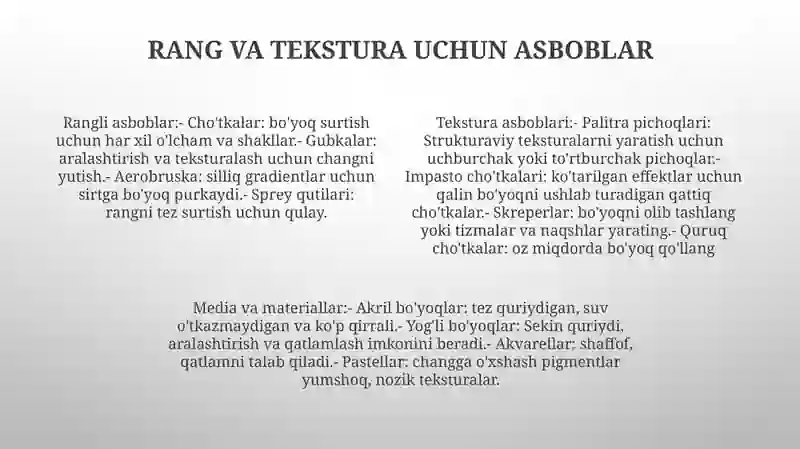 RANG VA TEKSTURA UCHUN ASBOBLAR

Rangli asboblar:- Cho'tkalar: bo'yoq surtish uchun har xil o'lcham va shakllar.- Gubkalar: aralashtirish va teksturalash uchun changni yutish.- Aerobruska: silliq gradientlar uchun sirtga bo'yoq purkaydi.- Sprey qutilari: rangni tez surtish uchun qulay.

Tekstura asboblari:- Palitra pichoqlari: Strukturaviy teksturalarni yaratish uchun uchburchak yoki to'rtburchak pichoqlar.- Impasto cho'tkalari: ko'tarilgan effektlar uchun qalin bo'yoqni ushlab turadigan qattiq cho'tkalar.- Skreperlar: bo'yoqni olib tashlang yoki tizmalar va naqshlar yarating.- Quruq cho'tkalar: oz miqdorda bo'yoq qo'llang

Media va materiallar:- Akril bo'yoqlar: tez quriydigan, suv o'tkazmaydigan va ko'p qirrali.- Yog'li bo'yoqlar: Sekin quriydi, aralashtirish va qatlamlash imkonini beradi.- Akvarellar: shaffof, qatlamni talab qiladi.- Pastellar: changga o'xshash pigmentlar yumshoq, nozik teksturalar.